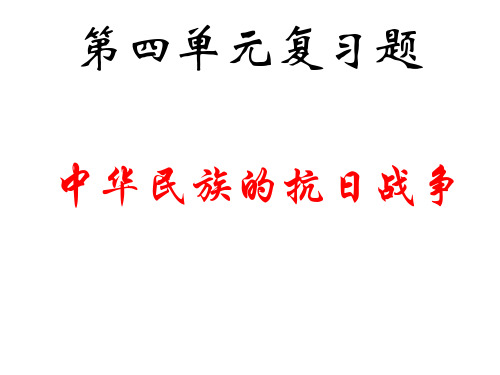 第四单元复习题

中华民族的抗日战争